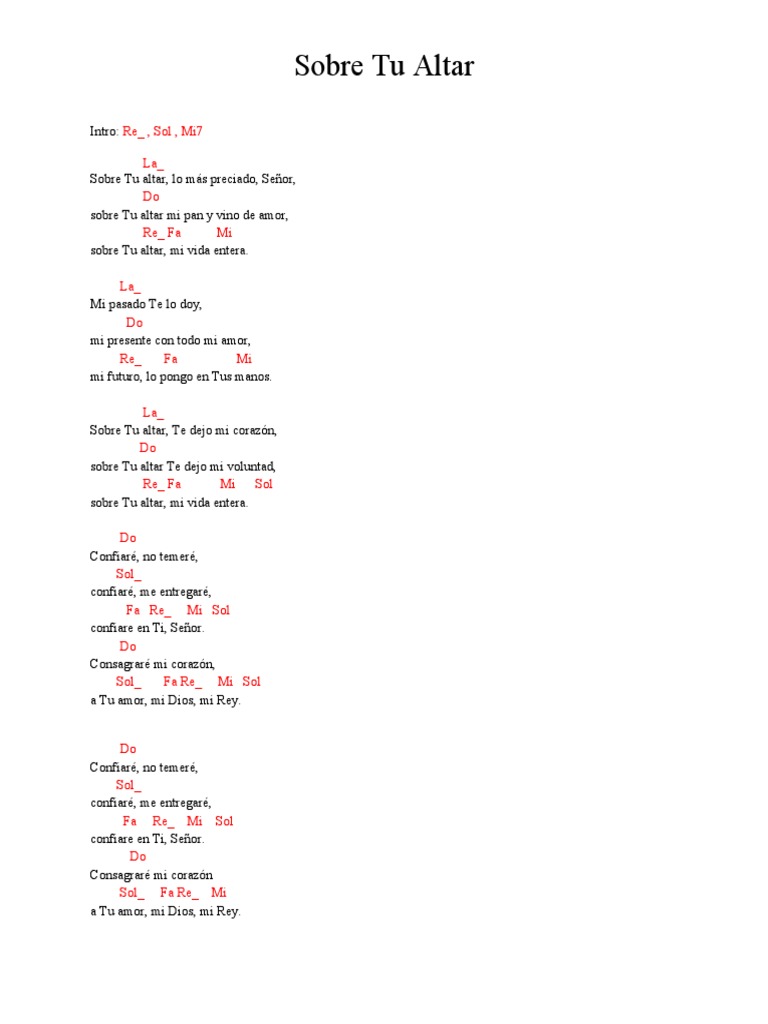 Sobre Tu Altar

Intro: Re_ , Sol , Mi7

La_
Sobre Tu altar, lo más preciado, Señor,
Do
sobre Tu altar mi pan y vino de amor,
Re_ Fa Mi
sobre Tu altar, mi vida entera.

La_
Mi pasado Te lo doy,
Do
mi presente con todo mi amor,
Re_ Fa Mi
mi futuro, lo pongo en Tus manos.

La_
Sobre Tu altar, Te dejo mi corazón,
Do
sobre Tu altar Te dejo mi voluntad,
Re_ Fa Mi Sol
sobre Tu altar, mi vida entera.

Do
Confiaré, no temeré,
Sol_
confiaré, me entregaré,
Fa Re_ Mi Sol
confiare en Ti, Señor.
Do
Consagraré mi corazón,
Sol_ Fa Re_ Mi Sol
a Tu amor, mi Dios, mi Rey.

Do
Confiaré, no temeré,
Sol_
confiaré, me entregaré,
Fa Re_ Mi Sol
confiare en Ti, Señor.
Do
Consagraré mi corazón
Sol_ Fa Re_ Mi
a Tu amor, mi Dios, mi Rey.